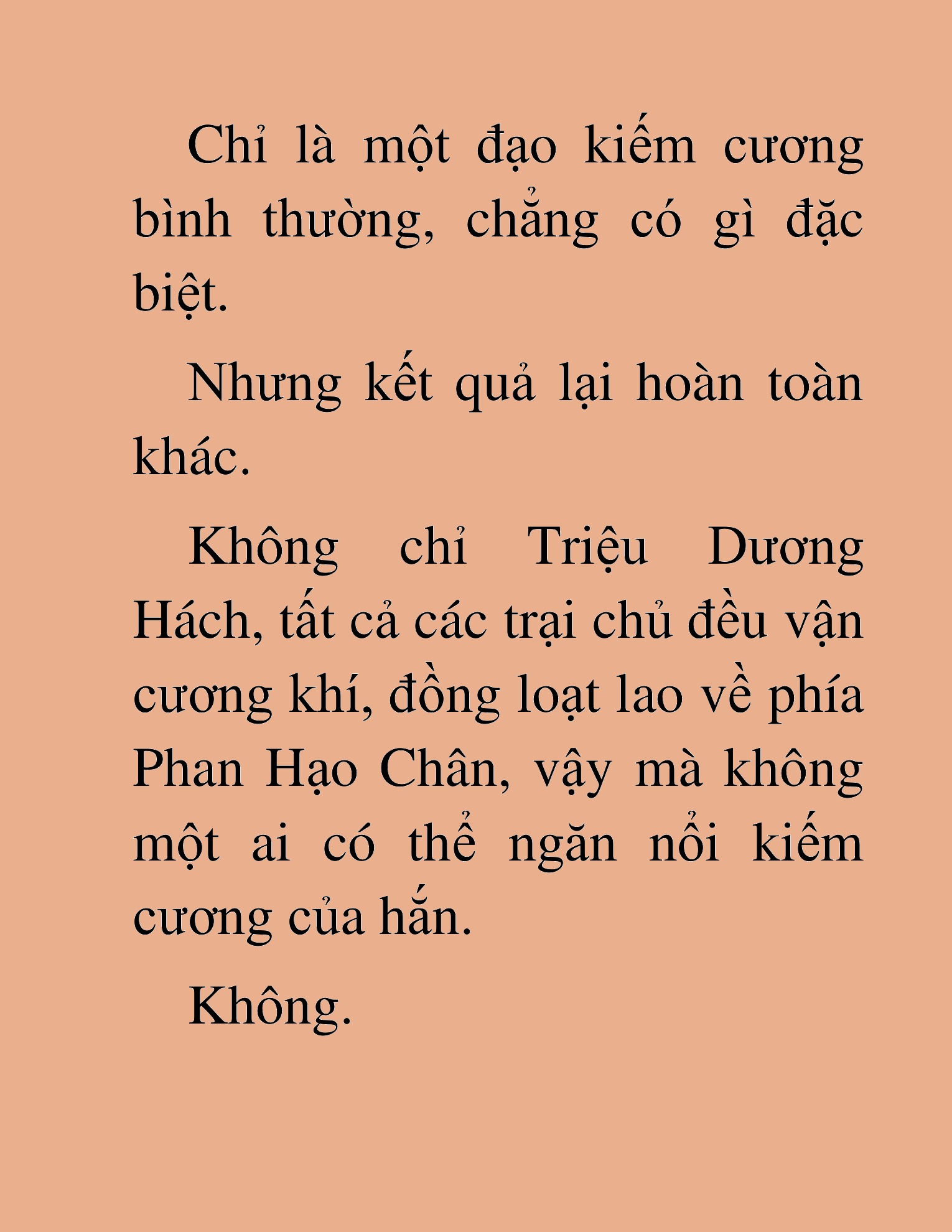 Chỉ là một đạo kiếm cương bình thường, chẳng có gì đặc biệt.

Nhưng kết quả lại hoàn toàn khác.

Không chỉ Triệu Dương Hách, tất cả các trại chủ đều vận cương khí, đồng loạt lao về phía Phan Hạo Chân, vậy mà không một ai có thể ngăn nổi kiếm cương của hắn.

Không.